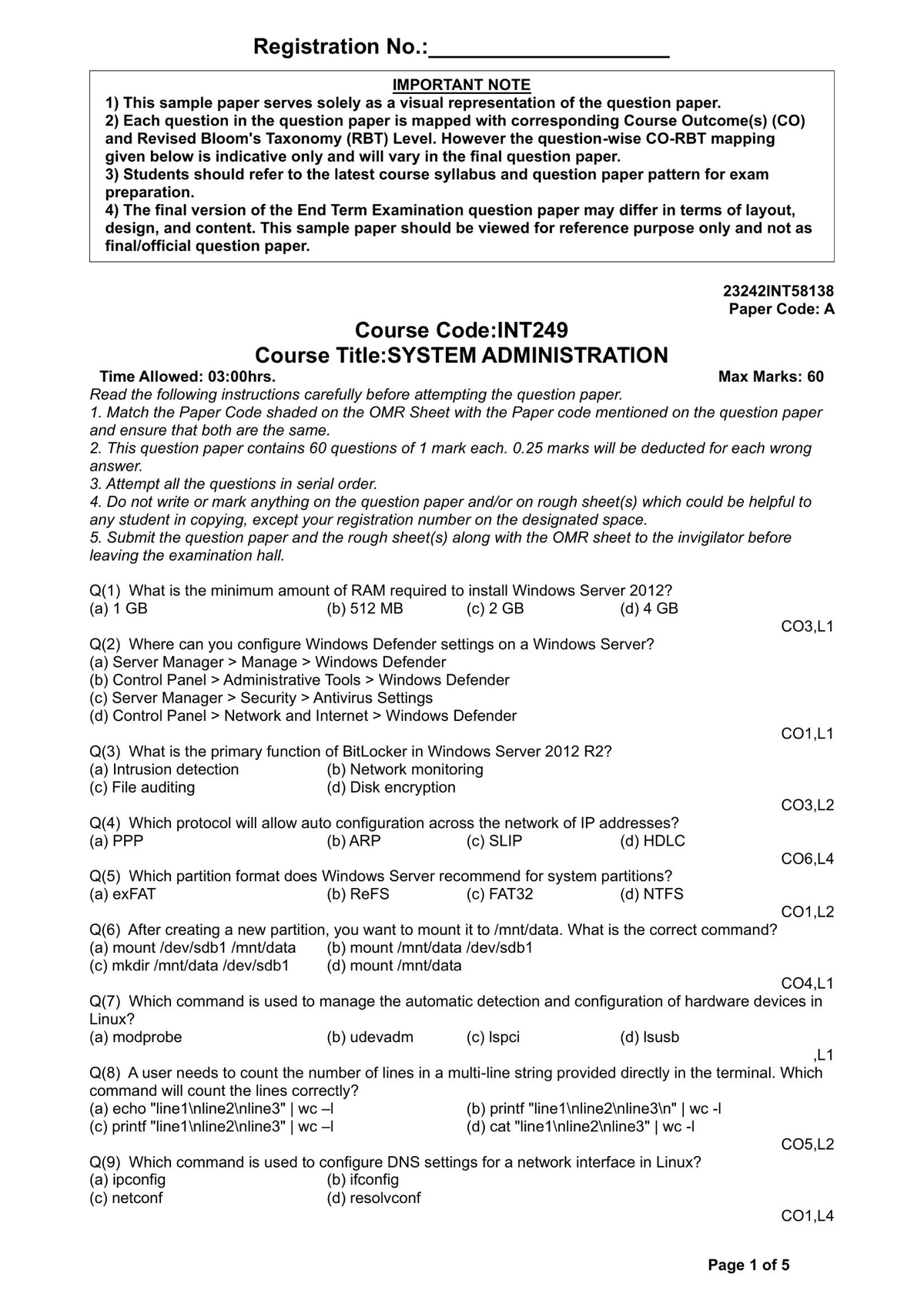 Registration No.:____________________

IMPORTANT NOTE
1) This sample paper serves solely as a visual representation of the question paper.
2) Each question in the question paper is mapped with corresponding Course Outcome(s) (CO) and Revised Bloom's Taxonomy (RBT) Level. However the question-wise CO-RBT mapping given below is indicative only and will vary in the final question paper.
3) Students should refer to the latest course syllabus and question paper pattern for exam preparation.
4) The final version of the End Term Examination question paper may differ in terms of layout, design, and content. This sample paper should be viewed for reference purpose only and not as final/official question paper.

23242INT58138
Paper Code: A

Course Code:INT249
Course Title:SYSTEM ADMINISTRATION
Time Allowed: 03:00hrs. Max Marks: 60

Read the following instructions carefully before attempting the question paper.
1. Match the Paper Code shaded on the OMR Sheet with the Paper code mentioned on the question paper and ensure that both are the same.
2. This question paper contains 60 questions of 1 mark each. 0.25 marks will be deducted for each wrong answer.
3. Attempt all the questions in serial order.
4. Do not write or mark anything on the question paper and/or on rough sheet(s) which could be helpful to any student in copying, except your registration number on the designated space.
5. Submit the question paper and the rough sheet(s) along with the OMR sheet to the invigilator before leaving the examination hall.

Q(1) What is the minimum amount of RAM required to install Windows Server 2012?
(a) 1 GB (b) 512 MB (c) 2 GB (d) 4 GB
CO3,L1

Q(2) Where can you configure Windows Defender settings on a Windows Server?
(a) Server Manager > Manage > Windows Defender
(b) Control Panel > Administrative Tools > Windows Defender
(c) Server Manager > Security > Antivirus Settings
(d) Control Panel > Network and Internet > Windows Defender
CO1,L1

Q(3) What is the primary function of BitLocker in Windows Server 2012 R2?
(a) Intrusion detection (b) Network monitoring
(c) File auditing (d) Disk encryption
CO3,L2

Q(4) Which protocol will allow auto configuration across the network of IP addresses?
(a) PPP (b) ARP (c) SLIP (d) HDLC
CO6,L4

Q(5) Which partition format does Windows Server recommend for system partitions?
(a) exFAT (b) ReFS (c) FAT32 (d) NTFS
CO1,L2

Q(6) After creating a new partition, you want to mount it to /mnt/data. What is the correct command?
(a) mount /dev/sdb1 /mnt/data (b) mount /mnt/data /dev/sdb1
(c) mkdir /mnt/data /dev/sdb1 (d) mount /mnt/data
CO4,L1

Q(7) Which command is used to manage the automatic detection and configuration of hardware devices in Linux?
(a) modprobe (b) udevadm (c) lspci (d) lsusb
,L1

Q(8) A user needs to count the number of lines in a multi-line string provided directly in the terminal. Which command will count the lines correctly?
(a) echo "line1\nline2\nline3" | wc –l (b) printf "line1\nline2\nline3\n" | wc -l
(c) printf "line1\nline2\nline3" | wc –l (d) cat "line1\nline2\nline3" | wc -l
CO5,L2

Q(9) Which command is used to configure DNS settings for a network interface in Linux?
(a) ipconfig (b) ifconfig
(c) netconf (d) resolvconf
CO1,L4

Page 1 of 5